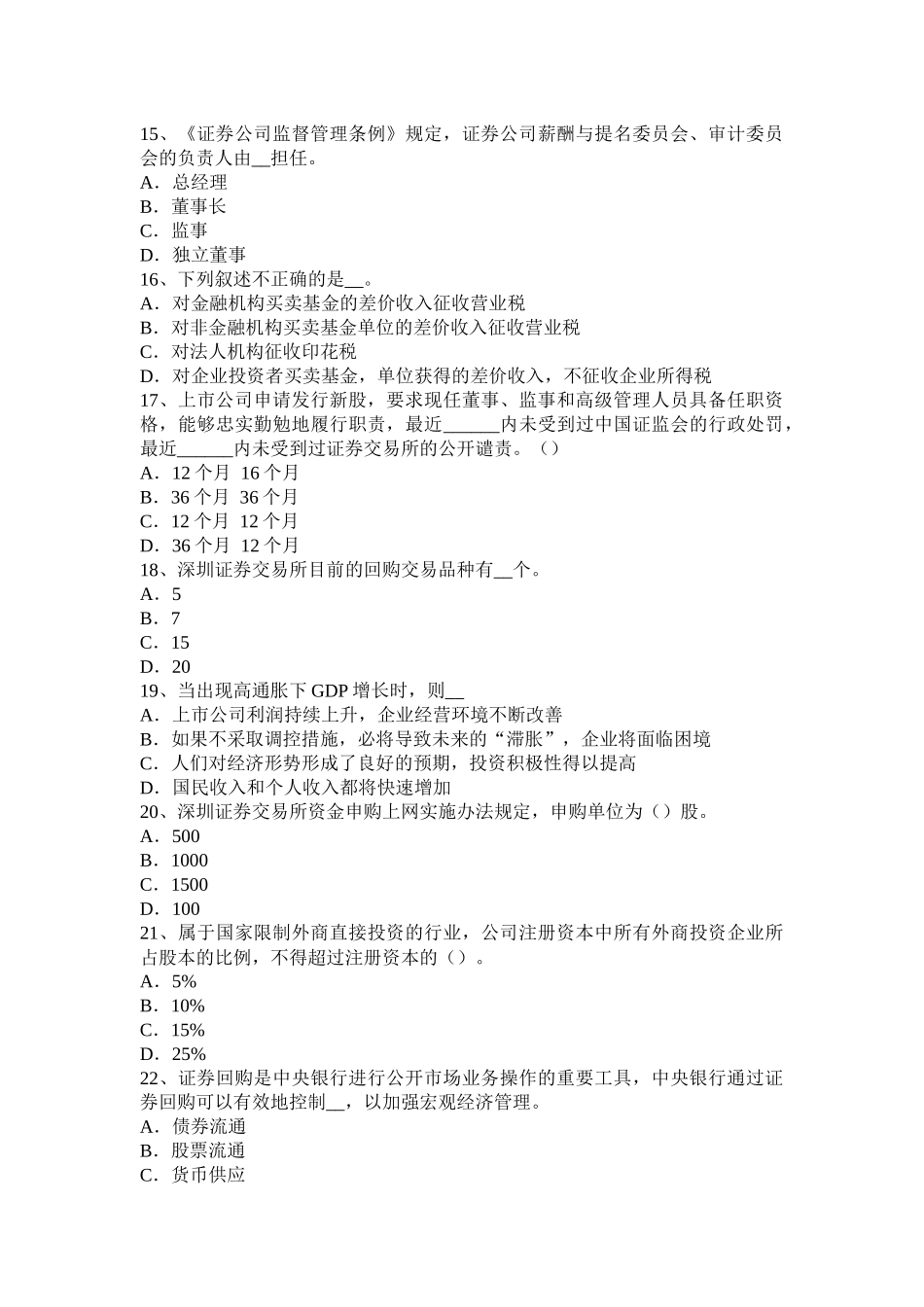 15、《证券公司监督管理条例》规定，证券公司薪酬与提名委员会、审计委员会的负责人由__担任。
A．总经理
B．董事长
C．监事
D．独立董事
16、下列叙述不正确的是__。
A．对金融机构买卖基金的差价收入征收营业税
B．对非金融机构买卖基金单位的差价收入征收营业税
C．对法人机构征收印花税
D．对企业投资者买卖基金，单位获得的差价收入，不征收企业所得税
17、上市公司申请发行新股，要求现任董事、监事和高级管理人员具备任职资格，能够忠实勤勉地履行职责，最近______内未受到过中国证监会的行政处罚，最近______内未受到过证券交易所的公开谴责。（）
A．12 个月 16 个月
B．36 个月 36 个月
C．12 个月 12 个月
D．36 个月 12 个月
18、深圳证券交易所目前的回购交易品种有__个。
A．5
B．7
C．15
D．20
19、当出现高通胀下 GDP 增长时，则__
A．上市公司利润持续上升，企业经营环境不断改善
B．如果不采取调控措施，必将导致未来的“滞胀”，企业将面临困境
C．人们对经济形势形成了良好的预期，投资积极性得以提高
D．国民收入和个人收入都将快速增加
20、深圳证券交易所资金申购上网实施办法规定，申购单位为（）股。
A．500
B．1000
C．1500
D．100
21、属于国家限制外商直接投资的行业，公司注册资本中所有外商投资企业所占股本的比例，不得超过注册资本的（）。
A．5%
B．10%
C．15%
D．25%
22、证券回购是中央银行进行公开市场业务操作的重要工具，中央银行通过证券回购可以有效地控制__，以加强宏观经济管理。
A．债券流通
B．股票流通
C．货币供应